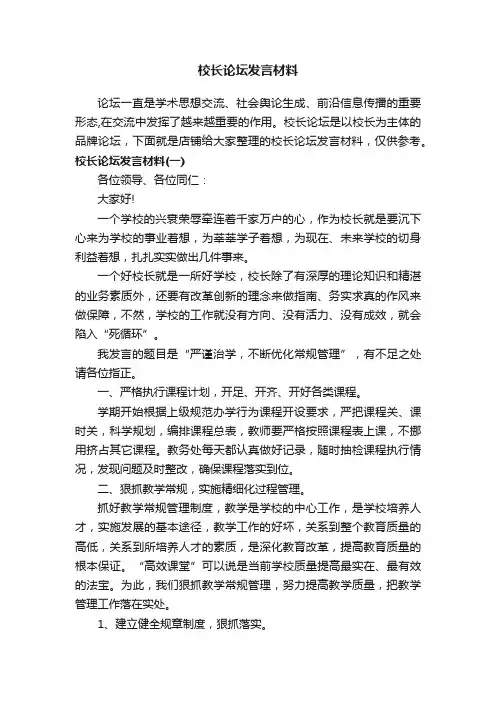 校长论坛发言材料

论坛一直是学术思想交流、社会舆论生成、前沿信息传播的重要形态,在交流中发挥了越来越重要的作用。校长论坛是以校长为主体的品牌论坛，下面就是店铺给大家整理的校长论坛发言材料，仅供参考。

校长论坛发言材料(一)

各位领导、各位同仁：

大家好!

一个学校的兴衰荣辱牵连着千家万户的心，作为校长就是要沉下心来为学校的事业着想，为莘莘学子着想，为现在、未来学校的切身利益着想，扎扎实实做出几件事来。

一个好校长就是一所好学校，校长除了有深厚的理论知识和精湛的业务素质外，还要有改革创新的理念来做指南、务实求真的作风来做保障，不然，学校的工作就没有方向、没有活力、没有成效，就会陷入“死循环”。

我发言的题目是“严谨治学，不断优化常规管理”，有不足之处请各位指正。

一、严格执行课程计划，开足、开齐、开好各类课程。

学期开始根据上级规范办学行为课程开设要求，严把课程关、课时关，科学规划，编排课程总表，教师要严格按照课程表上课，不挪用挤占其它课程。教务处每天都认真做好记录，随时抽检课程执行情况，发现问题及时整改，确保课程落实到位。

二、狠抓教学常规，实施精细化过程管理。

抓好教学常规管理制度，教学是学校的中心工作，是学校培养人才，实施发展的基本途径，教学工作的好坏，关系到整个教育质量的高低，关系到所培养人才的素质，是深化教育改革，提高教育质量的根本保证。“高效课堂”可以说是当前学校质量提高最实在、最有效的法宝。为此，我们狠抓教学常规管理，努力提高教学质量，把教学管理工作落在实处。

1、建立健全规章制度，狠抓落实。